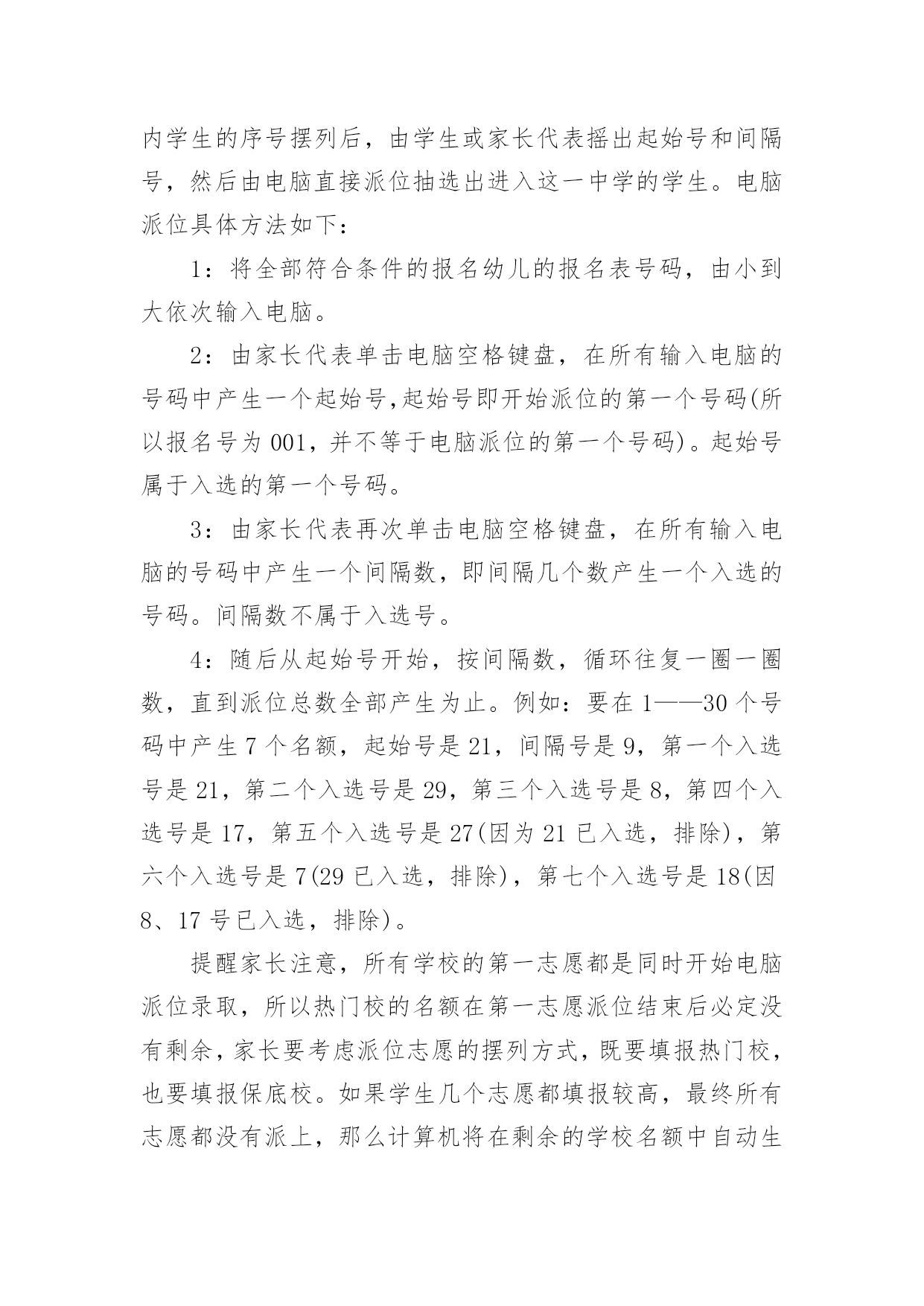 内学生的序号摆列后，由学生或家长代表摇出起始号和间隔号，然后由电脑直接派位抽选出进入这一中学的学生。电脑派位具体方法如下：

1：将全部符合条件的报名幼儿的报名表号码，由小到大依次输入电脑。

2：由家长代表单击电脑空格键盘，在所有输入电脑的号码中产生一个起始号,起始号即开始派位的第一个号码(所以报名号为 001，并不等于电脑派位的第一个号码)。起始号属于入选的第一个号码。

3：由家长代表再次单击电脑空格键盘，在所有输入电脑的号码中产生一个间隔数，即间隔几个数产生一个入选的号码。间隔数不属于入选号。

4：随后从起始号开始，按间隔数，循环往复一圈一圈数，直到派位总数全部产生为止。例如：要在 1——30 个号码中产生 7 个名额，起始号是 21，间隔号是 9，第一个入选号是 21，第二个入选号是 29，第三个入选号是 8，第四个入选号是 17，第五个入选号是 27(因为 21 已入选，排除)，第六个入选号是 7(29 已入选，排除)，第七个入选号是 18(因 8、17 号已入选，排除)。

提醒家长注意，所有学校的第一志愿都是同时开始电脑派位录取，所以热门校的名额在第一志愿派位结束后必定没有剩余，家长要考虑派位志愿的摆列方式，既要填报热门校，也要填报保底校。如果学生几个志愿都填报较高，最终所有志愿都没有派上，那么计算机将在剩余的学校名额中自动生